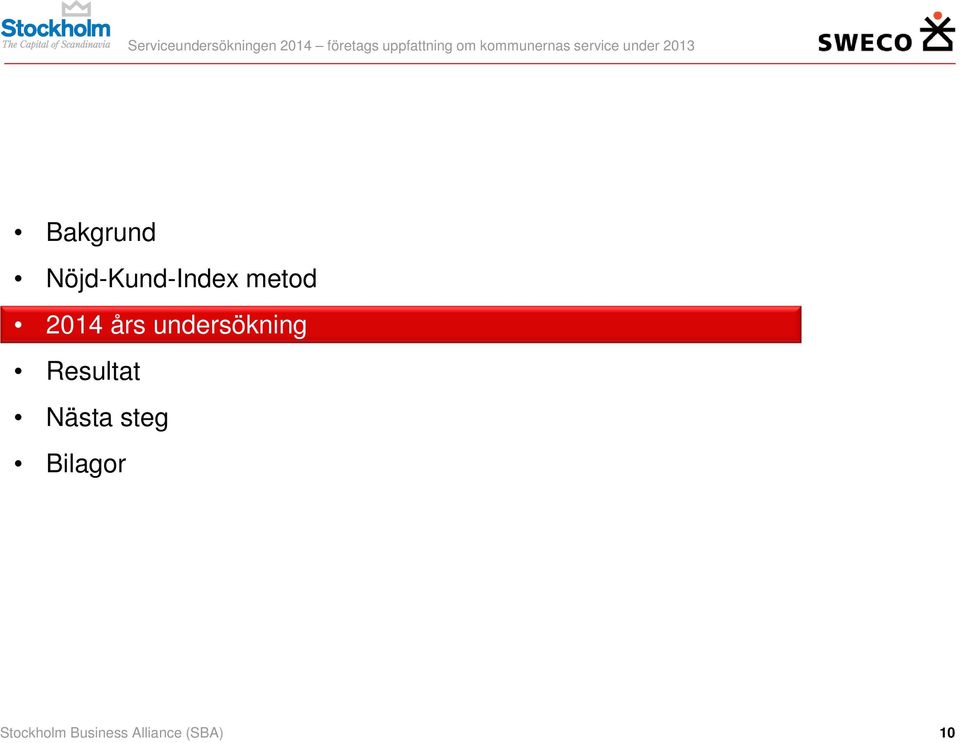 Stockholm
The Capital of Scandinavia

Serviceundersökningen 2014 – företags uppfattning om kommunernas service under 2013

SWECO

• Bakgrund
• Nöjd-Kund-Index metod
• 2014 års undersökning
• Resultat
• Nästa steg
• Bilagor

Stockholm Business Alliance (SBA)

10